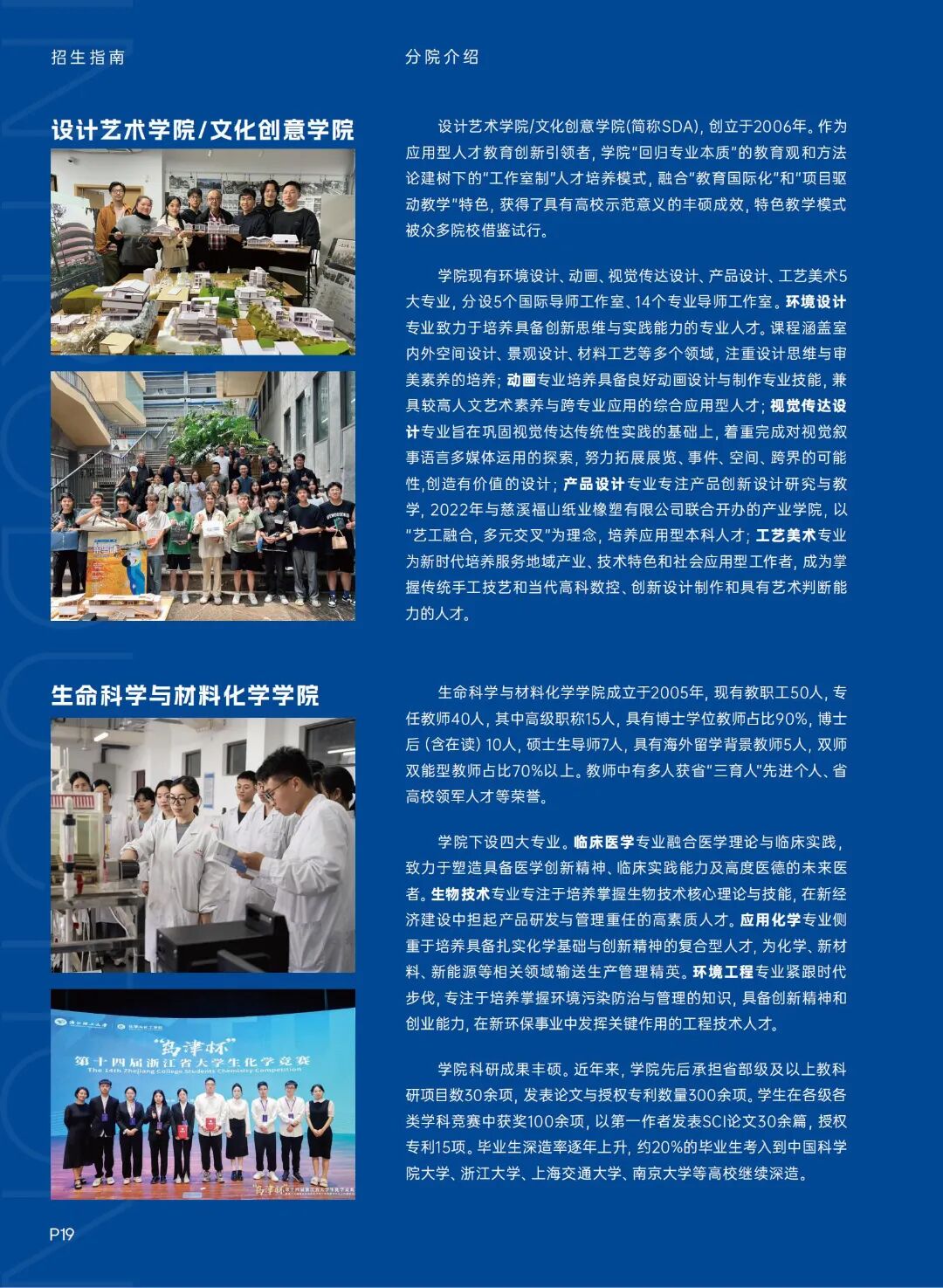 招生指南

分院介绍

设计艺术学院/文化创意学院

设计艺术学院/文化创意学院(简称SDA)，创立于2006年。作为应用型人才教育创新引领者，学院“回归专业本质”的教育观和方法论建树下的“工作室制”人才培养模式，融合“教育国际化”和“项目驱动教学”特色，获得了具有高校示范意义的丰硕成效，特色教学模式被众多院校借鉴试行。

学院现有环境设计、动画、视觉传达设计、产品设计、工艺美术5大专业，分设5个国际导师工作室、14个专业导师工作室。环境设计专业致力于培养具备创新思维与实践能力的专业人才。课程涵盖室内外空间设计、景观设计、材料工艺等多个领域，注重设计思维与审美素养的培养；动画专业培养具备良好动画设计与制作专业技能，兼具较高人文艺术素养与跨专业应用的综合应用型人才；视觉传达设计专业旨在巩固视觉传达传统性实践的基础上，着重完成对视觉叙事语言多媒体运用的探索，努力拓展展览、事件、空间、跨界的可能性,创造有价值的设计；产品设计专业专注产品创新设计研究与教学，2022年与慈溪福山纸业橡塑有限公司联合开办的产业学院，以“艺工融合，多元交叉”为理念，培养应用型本科人才；工艺美术专业为新时代培养服务地域产业、技术特色和社会应用型工作者，成为掌握传统手工技艺和当代高科数控、创新设计制作和具有艺术判断能力的人才。

生命科学与材料化学学院

生命科学与材料化学学院成立于2005年，现有教职工50人，专任教师40人，其中高级职称15人，具有博士学位教师占比90%，博士后（含在读）10人，硕士生导师7人，具有海外留学背景教师5人，双师双能型教师占比70%以上。教师中有多人获省“三育人”先进个人、省高校领军人才等荣誉。

学院下设四大专业。临床医学专业融合医学理论与临床实践，致力于塑造具备医学创新精神、临床实践能力及高度医德的未来医者。生物技术专业专注于培养掌握生物技术核心理论与技能，在新经济建设中担起产品研发与管理重任的高素质人才。应用化学专业侧重于培养具备扎实化学基础与创新精神的复合型人才，为化学、新材料、新能源等相关领域输送生产管理精英。环境工程专业紧跟时代步伐，专注于培养掌握环境污染防治与管理的知识，具备创新精神和创业能力，在新环保事业中发挥关键作用的工程技术人才。

学院科研成果丰硕。近年来，学院先后承担省部级及以上教科研项目数30余项，发表论文与授权专利数量300余项。学生在各级各类学科竞赛中获奖100余项，以第一作者发表SCI论文30余篇，授权专利15项。毕业生深造率逐年上升，约20%的毕业生考入到中国科学院大学、浙江大学、上海交通大学、南京大学等高校继续深造。

“岛津杯”
第十四届浙江省大学生化学竞赛
The 14th Zhejiang College Students Chemistry Competition

P19